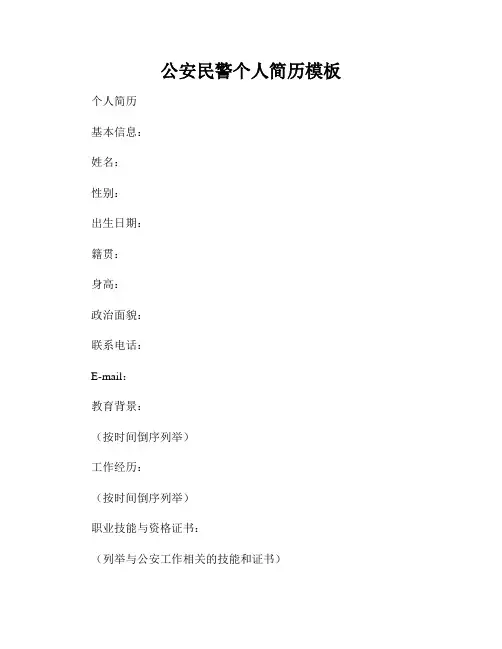 公安民警个人简历模板

个人简历

基本信息：

姓名：

性别：

出生日期：

籍贯：

身高：

政治面貌：

联系电话：

E-mail：

教育背景：

（按时间倒序列举）

工作经历：

（按时间倒序列举）

职业技能与资格证书：

（列举与公安工作相关的技能和证书）